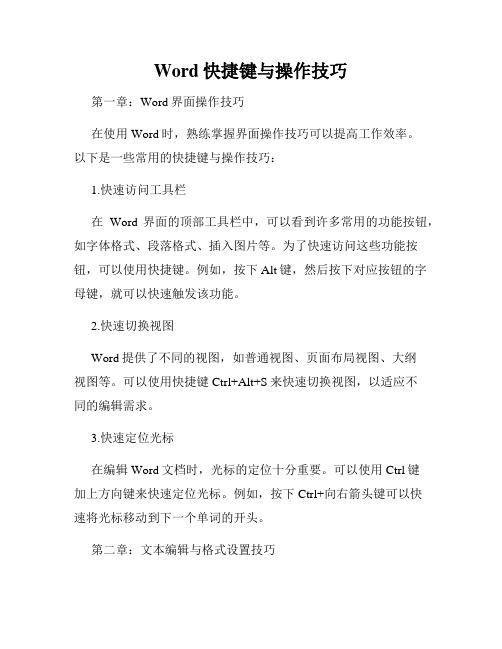 Word 快捷键与操作技巧

第一章：Word 界面操作技巧

在使用 Word 时，熟练掌握界面操作技巧可以提高工作效率。以下是一些常用的快捷键与操作技巧：

1.快速访问工具栏

在 Word 界面的顶部工具栏中，可以看到许多常用的功能按钮，如字体格式、段落格式、插入图片等。为了快速访问这些功能按钮，可以使用快捷键。例如，按下 Alt 键，然后按下对应按钮的字母键，就可以快速触发该功能。

2.快速切换视图

Word 提供了不同的视图，如普通视图、页面布局视图、大纲视图等。可以使用快捷键 Ctrl+Alt+S 来快速切换视图，以适应不同的编辑需求。

3.快速定位光标

在编辑 Word 文档时，光标的定位十分重要。可以使用 Ctrl 键加上方向键来快速定位光标。例如，按下 Ctrl+向右箭头键可以快速将光标移动到下一个单词的开头。

第二章：文本编辑与格式设置技巧